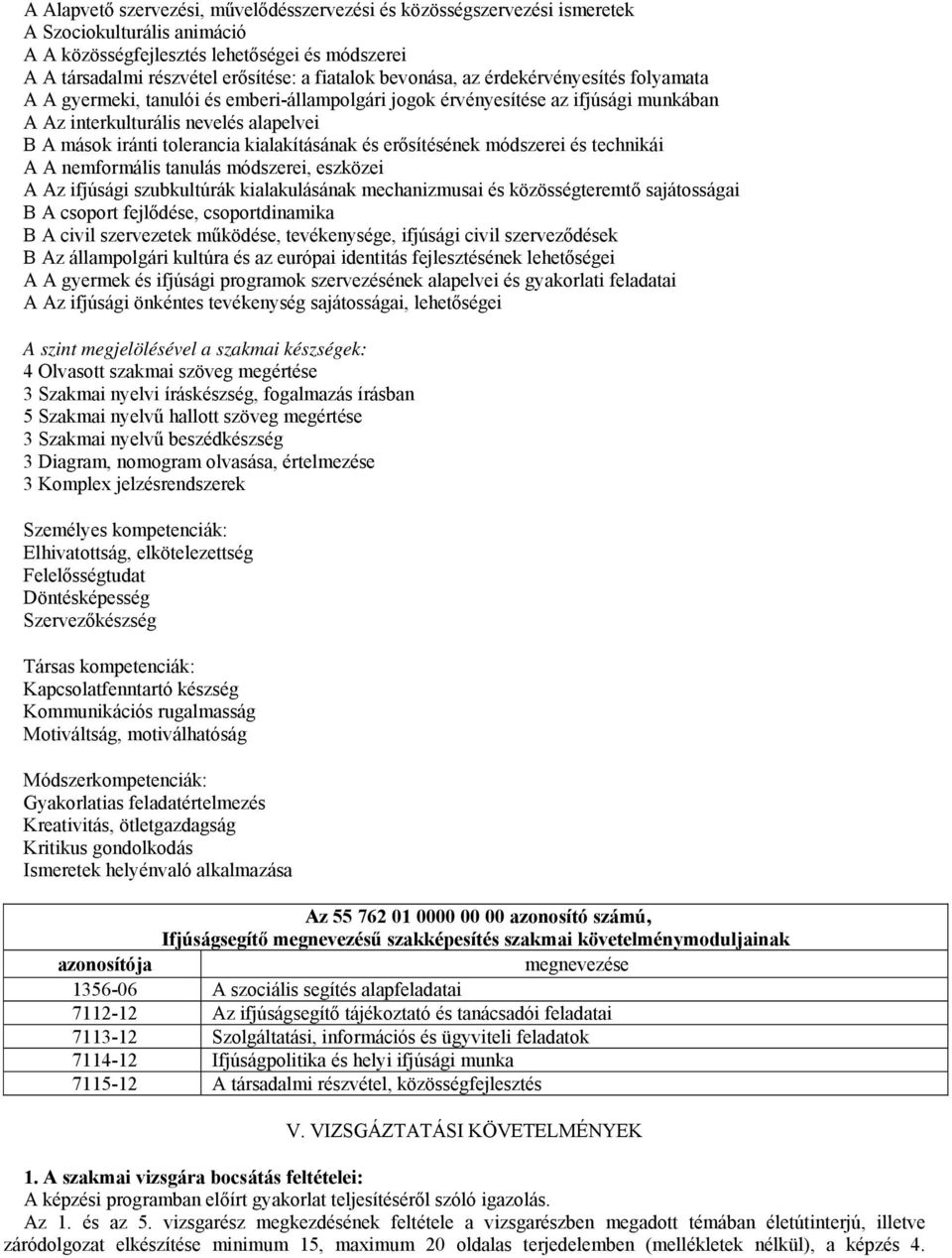 A Alapvető szervezési, művelődésszervezési és közösségszervezési ismeretek
A Szociokulturális animáció
A A közösségfejlesztés lehetőségei és módszerei
A A társadalmi részvétel erősítése: a fiatalok bevonása, az érdekérvényesítés folyamata
A A gyermeki, tanulói és emberi-állampolgári jogok érvényesítése az ifjúsági munkában
A Az interkulturális nevelés alapelvei
B A mások iránti tolerancia kialakításának és erősítésének módszerei és technikái
A A nemformális tanulás módszerei, eszközei
A Az ifjúsági szubkultúrák kialakulásának mechanizmusai és közösségteremtő sajátosságai
B A csoport fejlődése, csoportdinamika
B A civil szervezetek működése, tevékenysége, ifjúsági civil szerveződések
B Az állampolgári kultúra és az európai identitás fejlesztésének lehetőségei
A A gyermek és ifjúsági programok szervezésének alapelvei és gyakorlati feladatai
A Az ifjúsági önkéntes tevékenység sajátosságai, lehetőségei

A szint megjelölésével a szakmai készségek:
4 Olvasott szakmai szöveg megértése
3 Szakmai nyelvi íráskészség, fogalmazás írásban
5 Szakmai nyelvű hallott szöveg megértése
3 Szakmai nyelvű beszédkészség
3 Diagram, nomogram olvasása, értelmezése
3 Komplex jelzésrendszerek

Személyes kompetenciák:
Elhivatottság, elkötelezettség
Felelősségtudat
Döntésképesség
Szervezőkészség

Társas kompetenciák:
Kapcsolatfenntartó készség
Kommunikációs rugalmasság
Motiváltság, motiválhatóság

Módszerkompetenciák:
Gyakorlatias feladatértelmezés
Kreativitás, ötletgazdagság
Kritikus gondolkodás
Ismeretek helyénvaló alkalmazása

Az 55 762 01 0000 00 00 azonosító számú,
Ifjúságsegítő megnevezésű szakképesítés szakmai követelménymoduljainak

| azonosítója | megnevezése |
|---|---|
| 1356-06 | A szociális segítés alapfeladatai |
| 7112-12 | Az ifjúságsegítő tájékoztató és tanácsadói feladatai |
| 7113-12 | Szolgáltatási, információs és ügyviteli feladatok |
| 7114-12 | Ifjúságpolitika és helyi ifjúsági munka |
| 7115-12 | A társadalmi részvétel, közösségfejlesztés |

V. VIZSGÁZTATÁSI KÖVETELMÉNYEK

1. A szakmai vizsgára bocsátás feltételei:
A képzési programban előírt gyakorlat teljesítéséről szóló igazolás.
Az 1. és az 5. vizsgarész megkezdésének feltétele a vizsgarészben megadott témában életútinterjú, illetve záródolgozat elkészítése minimum 15, maximum 20 oldalas terjedelemben (mellékletek nélkül), a képzés 4.